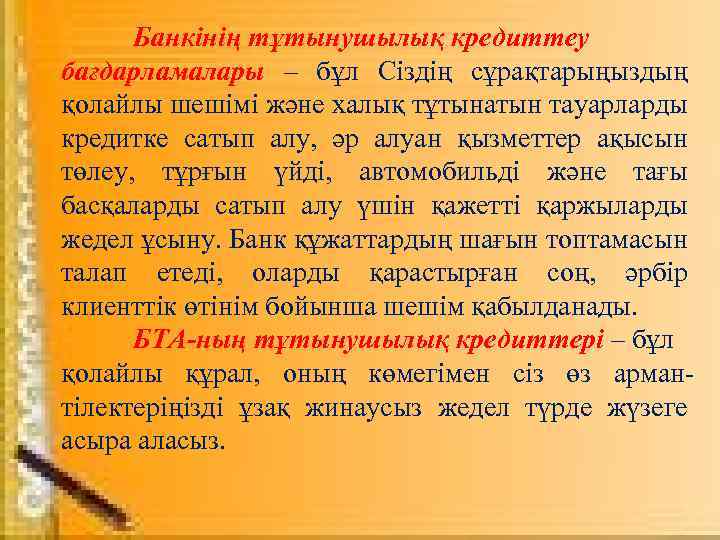 Банкінің тұтынушылық кредиттеу бағдарламалары – бұл Сіздің сұрақтарыңыздың қолайлы шешімі және халық тұтынатын тауарларды кредитке сатып алу, әр алуан қызметтер ақысын төлеу, тұрғын үйді, автомобильді және тағы басқаларды сатып алу үшін қажетті қаржыларды жедел ұсыну. Банк құжаттардың шағын топтамасын талап етеді, оларды қарастырған соң, әрбір клиенттік өтінім бойынша шешім қабылданады.

БТА-ның тұтынушылық кредиттері – бұл қолайлы құрал, оның көмегімен сіз өз арман-тілектеріңізді ұзақ жинаусыз жедел түрде жүзеге асыра аласыз.